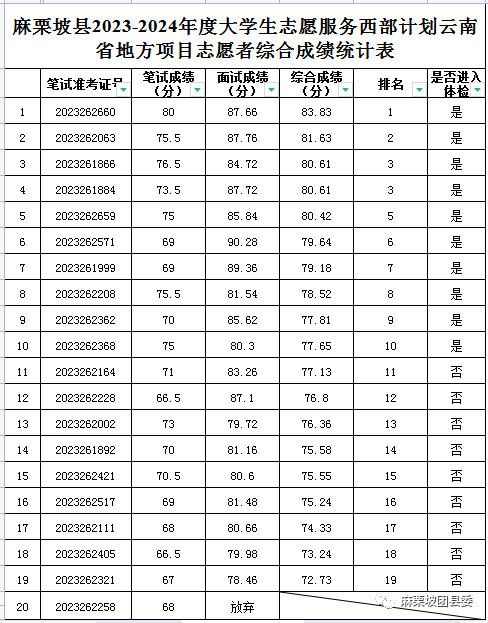 麻栗坡县2023-2024年度大学生志愿服务西部计划云南省地方项目志愿者综合成绩统计表

| | 笔试准考证号 | 笔试成绩（分） | 面试成绩（分） | 综合成绩（分） | 排名 | 是否进入体检 |
|---|---|---|---|---|---|---|
| 1 | 2023262660 | 80 | 87.66 | 83.83 | 1 | 是 |
| 2 | 2023262063 | 75.5 | 87.76 | 81.63 | 2 | 是 |
| 3 | 2023261866 | 76.5 | 84.72 | 80.61 | 3 | 是 |
| 4 | 2023261884 | 73.5 | 87.72 | 80.61 | 3 | 是 |
| 5 | 2023262659 | 75 | 85.84 | 80.42 | 5 | 是 |
| 6 | 2023262571 | 69 | 90.28 | 79.64 | 6 | 是 |
| 7 | 2023261999 | 69 | 89.36 | 79.18 | 7 | 是 |
| 8 | 2023262208 | 75.5 | 81.54 | 78.52 | 8 | 是 |
| 9 | 2023262362 | 70 | 85.62 | 77.81 | 9 | 是 |
| 10 | 2023262368 | 75 | 80.3 | 77.65 | 10 | 是 |
| 11 | 2023262164 | 71 | 83.26 | 77.13 | 11 | 否 |
| 12 | 2023262228 | 66.5 | 87.1 | 76.8 | 12 | 否 |
| 13 | 2023262002 | 73 | 79.72 | 76.36 | 13 | 否 |
| 14 | 2023261892 | 70 | 81.16 | 75.58 | 14 | 否 |
| 15 | 2023262421 | 70.5 | 80.6 | 75.55 | 15 | 否 |
| 16 | 2023262517 | 69 | 81.48 | 75.24 | 16 | 否 |
| 17 | 2023262111 | 68 | 80.66 | 74.33 | 17 | 否 |
| 18 | 2023262405 | 66.5 | 79.98 | 73.24 | 18 | 否 |
| 19 | 2023262321 | 67 | 78.46 | 72.73 | 19 | 否 |
| 20 | 2023262258 | 68 | 放弃 | | | |

麻栗坡团县委